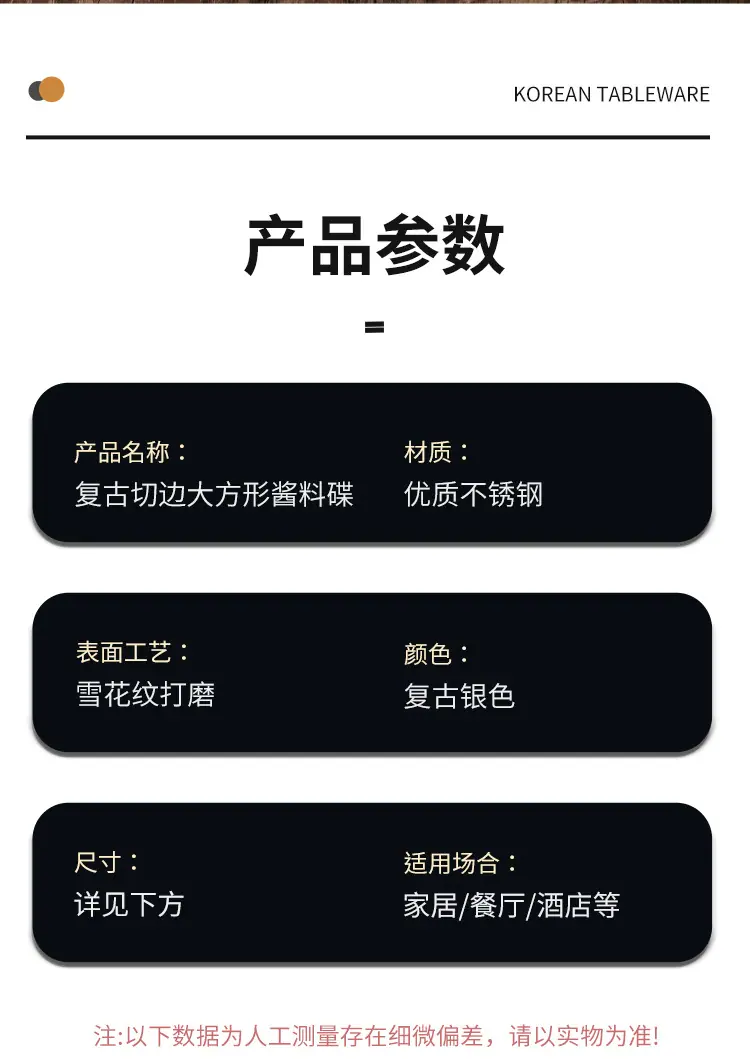 KOREAN TABLEWARE

产品参数

产品名称：
复古切边大方形酱料碟

材质：
优质不锈钢

表面工艺：
雪花纹打磨

颜色：
复古银色

尺寸：
详见下方

适用场合：
家居/餐厅/酒店等

注:以下数据为人工测量存在细微偏差，请以实物为准!